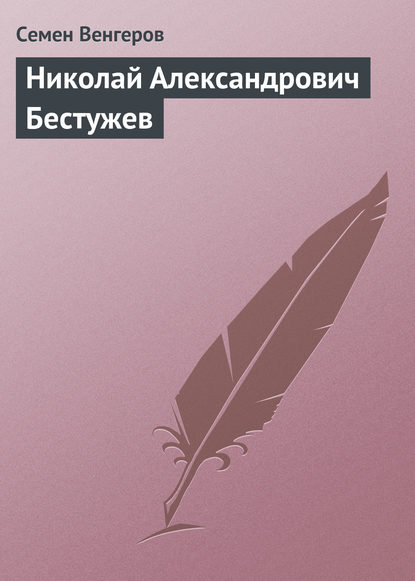 Семен Венгеров

Николай Александрович Бестужев